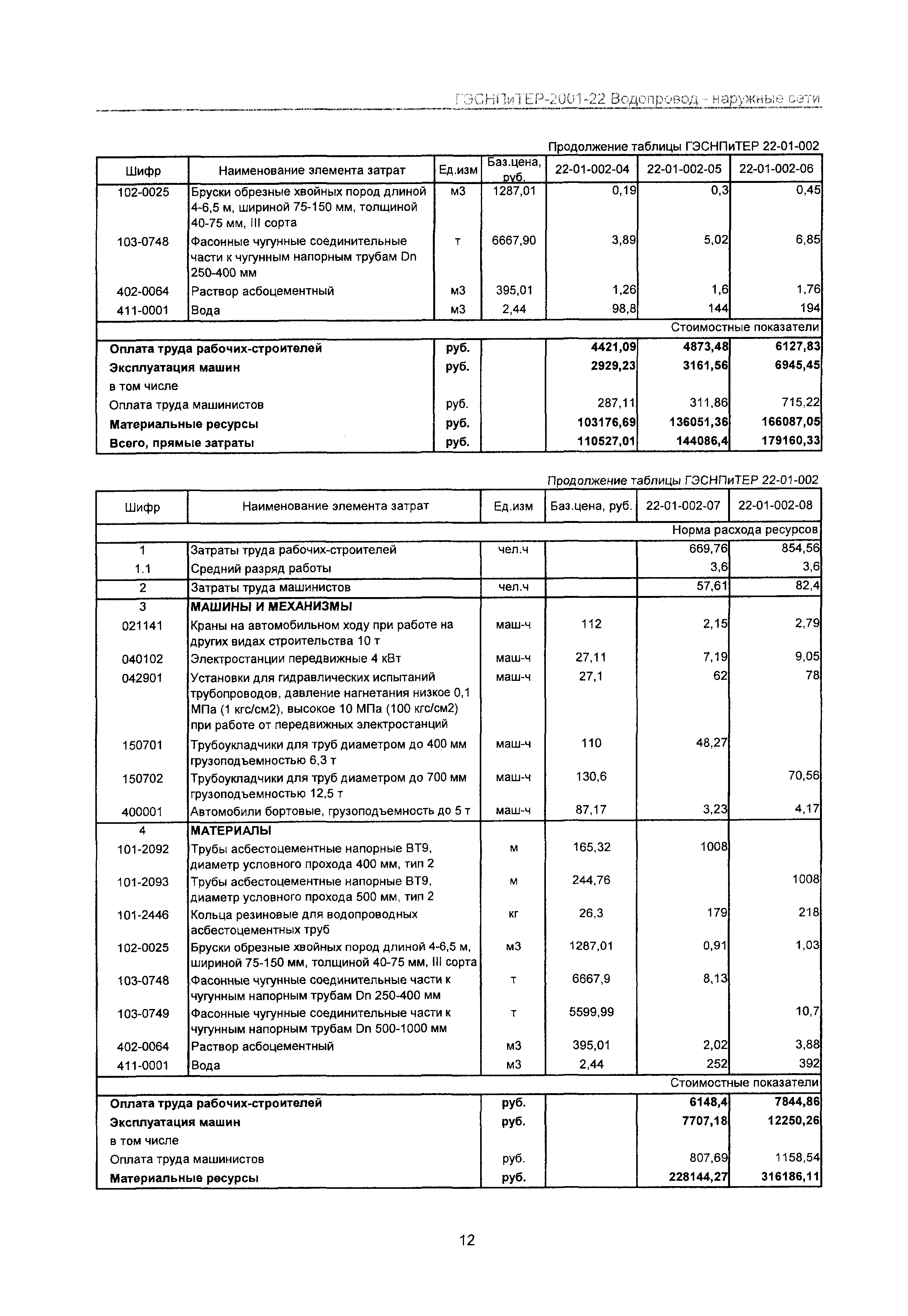 ГЭСНПиТЕР-2001-22 Водопровод - наружные сети

Продолжение таблицы ГЭСНПиТЕР 22-01-002

| Шифр | Наименование элемента затрат | Ед.изм | Баз.цена, руб. | 22-01-002-04 | 22-01-002-05 | 22-01-002-06 |
|---|---|---|---|---|---|---|
| 102-0025 | Бруски обрезные хвойных пород длиной 4-6,5 м, шириной 75-150 мм, толщиной 40-75 мм, III сорта | м3 | 1287,01 | 0,19 | 0,3 | 0,45 |
| 103-0748 | Фасонные чугунные соединительные части к чугунным напорным трубам Dn 250-400 мм | т | 6667,90 | 3,89 | 5,02 | 6,85 |
| 402-0064 | Раствор асбоцементный | м3 | 395,01 | 1,26 | 1,6 | 1,76 |
| 411-0001 | Вода | м3 | 2,44 | 98,8 | 144 | 194 |
| | | | | | | Стоимостные показатели |
| Оплата труда рабочих-строителей | | руб. | | 4421,09 | 4873,48 | 6127,83 |
| Эксплуатация машин | | руб. | | 2929,23 | 3161,56 | 6945,45 |
| в том числе | | | | | | |
| Оплата труда машинистов | | руб. | | 287,11 | 311,86 | 715,22 |
| Материальные ресурсы | | руб. | | 103176,69 | 136051,36 | 166087,05 |
| Всего, прямые затраты | | руб. | | 110527,01 | 144086,4 | 179160,33 |

Продолжение таблицы ГЭСНПиТЕР 22-01-002

| Шифр | Наименование элемента затрат | Ед.изм | Баз.цена, руб. | 22-01-002-07 | 22-01-002-08 |
|---|---|---|---|---|---|
| | | | | | Норма расхода ресурсов |
| 1 | Затраты труда рабочих-строителей | чел.ч | | 669,76 | 854,56 |
| 1.1 | Средний разряд работы | | | 3,6 | 3,6 |
| 2 | Затраты труда машинистов | чел.ч | | 57,61 | 82,4 |
| 3 | МАШИНЫ И МЕХАНИЗМЫ | | | | |
| 021141 | Краны на автомобильном ходу при работе на других видах строительства 10 т | маш-ч | 112 | 2,15 | 2,79 |
| 040102 | Электростанции передвижные 4 кВт | маш-ч | 27,11 | 7,19 | 9,05 |
| 042901 | Установки для гидравлических испытаний трубопроводов, давление нагнетания низкое 0,1 МПа (1 кгс/см2), высокое 10 МПа (100 кгс/см2) при работе от передвижных электростанций | маш-ч | 27,1 | 62 | 78 |
| 150701 | Трубоукладчики для труб диаметром до 400 мм грузоподъемностью 6,3 т | маш-ч | 110 | 48,27 | |
| 150702 | Трубоукладчики для труб диаметром до 700 мм грузоподъемностью 12,5 т | маш-ч | 130,6 | | 70,56 |
| 400001 | Автомобили бортовые, грузоподъемность до 5 т | маш-ч | 87,17 | 3,23 | 4,17 |
| 4 | МАТЕРИАЛЫ | | | | |
| 101-2092 | Трубы асбестоцементные напорные ВТ9, диаметр условного прохода 400 мм, тип 2 | м | 165,32 | 1008 | |
| 101-2093 | Трубы асбестоцементные напорные ВТ9, диаметр условного прохода 500 мм, тип 2 | м | 244,76 | | 1008 |
| 101-2446 | Кольца резиновые для водопроводных асбестоцементных труб | кг | 26,3 | 179 | 218 |
| 102-0025 | Бруски обрезные хвойных пород длиной 4-6,5 м, шириной 75-150 мм, толщиной 40-75 мм, III сорта | м3 | 1287,01 | 0,91 | 1,03 |
| 103-0748 | Фасонные чугунные соединительные части к чугунным напорным трубам Dn 250-400 мм | т | 6667,9 | 8,13 | |
| 103-0749 | Фасонные чугунные соединительные части к чугунным напорным трубам Dn 500-1000 мм | т | 5599,99 | | 10,7 |
| 402-0064 | Раствор асбоцементный | м3 | 395,01 | 2,02 | 3,88 |
| 411-0001 | Вода | м3 | 2,44 | 252 | 392 |
| | | | | | Стоимостные показатели |
| Оплата труда рабочих-строителей | | руб. | | 6148,4 | 7844,86 |
| Эксплуатация машин | | руб. | | 7707,18 | 12250,26 |
| в том числе | | | | | |
| Оплата труда машинистов | | руб. | | 807,69 | 1158,54 |
| Материальные ресурсы | | руб. | | 228144,27 | 316186,11 |

12